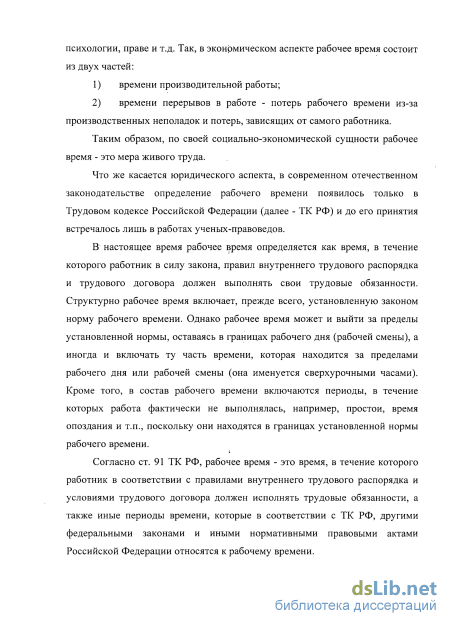 психологии, праве и т.д. Так, в экономическом аспекте рабочее время состоит из двух частей:

1) времени производительной работы;

2) времени перерывов в работе - потерь рабочего времени из-за производственных неполадок и потерь, зависящих от самого работника.

Таким образом, по своей социально-экономической сущности рабочее время - это мера живого труда.

Что же касается юридического аспекта, в современном отечественном законодательстве определение рабочего времени появилось только в Трудовом кодексе Российской Федерации (далее - ТК РФ) и до его принятия встречалось лишь в работах ученых-правоведов.

В настоящее время рабочее время определяется как время, в течение которого работник в силу закона, правил внутреннего трудового распорядка и трудового договора должен выполнять свои трудовые обязанности. Структурно рабочее время включает, прежде всего, установленную законом норму рабочего времени. Однако рабочее время может и выйти за пределы установленной нормы, оставаясь в границах рабочего дня (рабочей смены), а иногда и включать ту часть времени, которая находится за пределами рабочего дня или рабочей смены (она именуется сверхурочными часами). Кроме того, в состав рабочего времени включаются периоды, в течение которых работа фактически не выполнялась, например, простои, время опоздания и т.п., поскольку они находятся в границах установленной нормы рабочего времени.

Согласно ст. 91 ТК РФ, рабочее время - это время, в течение которого работник в соответствии с правилами внутреннего трудового распорядка и условиями трудового договора должен исполнять трудовые обязанности, а также иные периоды времени, которые в соответствии с ТК РФ, другими федеральными законами и иными нормативными правовыми актами Российской Федерации относятся к рабочему времени.

dsLib.net
библиотека диссертаций